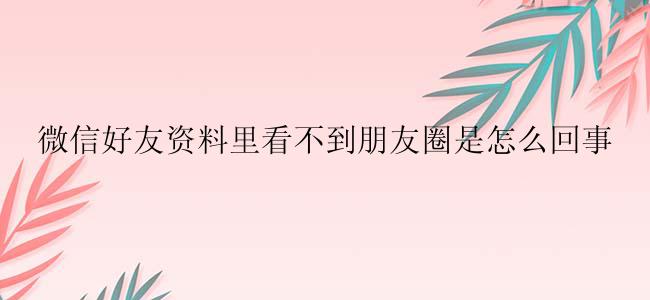 微信好友资料里看不到朋友圈是怎么回事